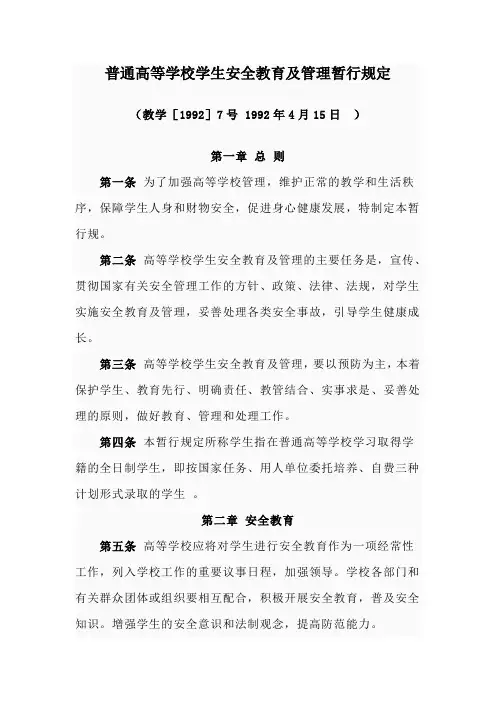 普通高等学校学生安全教育及管理暂行规定

（教学［1992］7号 1992年4月15日 ）

第一章 总 则

第一条 为了加强高等学校管理，维护正常的教学和生活秩序，保障学生人身和财物安全，促进身心健康发展，特制定本暂行规。

第二条 高等学校学生安全教育及管理的主要任务是，宣传、贯彻国家有关安全管理工作的方针、政策、法律、法规，对学生实施安全教育及管理，妥善处理各类安全事故，引导学生健康成长。

第三条 高等学校学生安全教育及管理，要以预防为主，本着保护学生、教育先行、明确责任、教管结合、实事求是、妥善处理的原则，做好教育、管理和处理工作。

第四条 本暂行规定所称学生指在普通高等学校学习取得学籍的全日制学生，即按国家任务、用人单位委托培养、自费三种计划形式录取的学生 。

第二章 安全教育

第五条 高等学校应将对学生进行安全教育作为一项经常性工作，列入学校工作的重要议事日程，加强领导。学校各部门和有关群众团体或组织要相互配合，积极开展安全教育，普及安全知识。增强学生的安全意识和法制观念，提高防范能力。